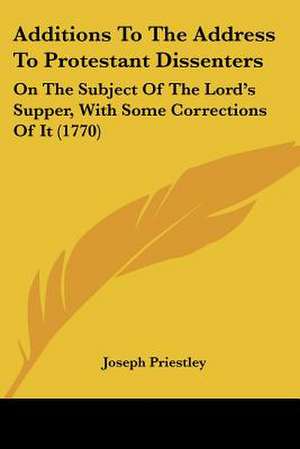 Additions To The Address To Protestant Dissenters

On The Subject Of The Lord's Supper, With Some Corrections Of It (1770)

Joseph Priestley